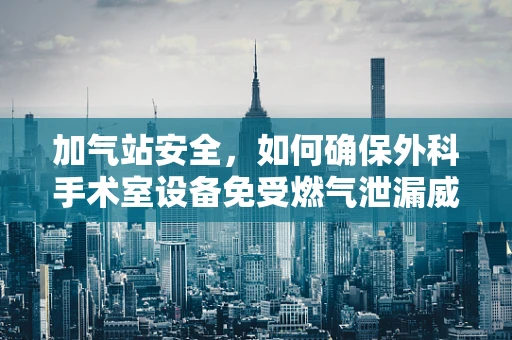 加气站安全，如何确保外科手术室设备免受燃气泄漏威